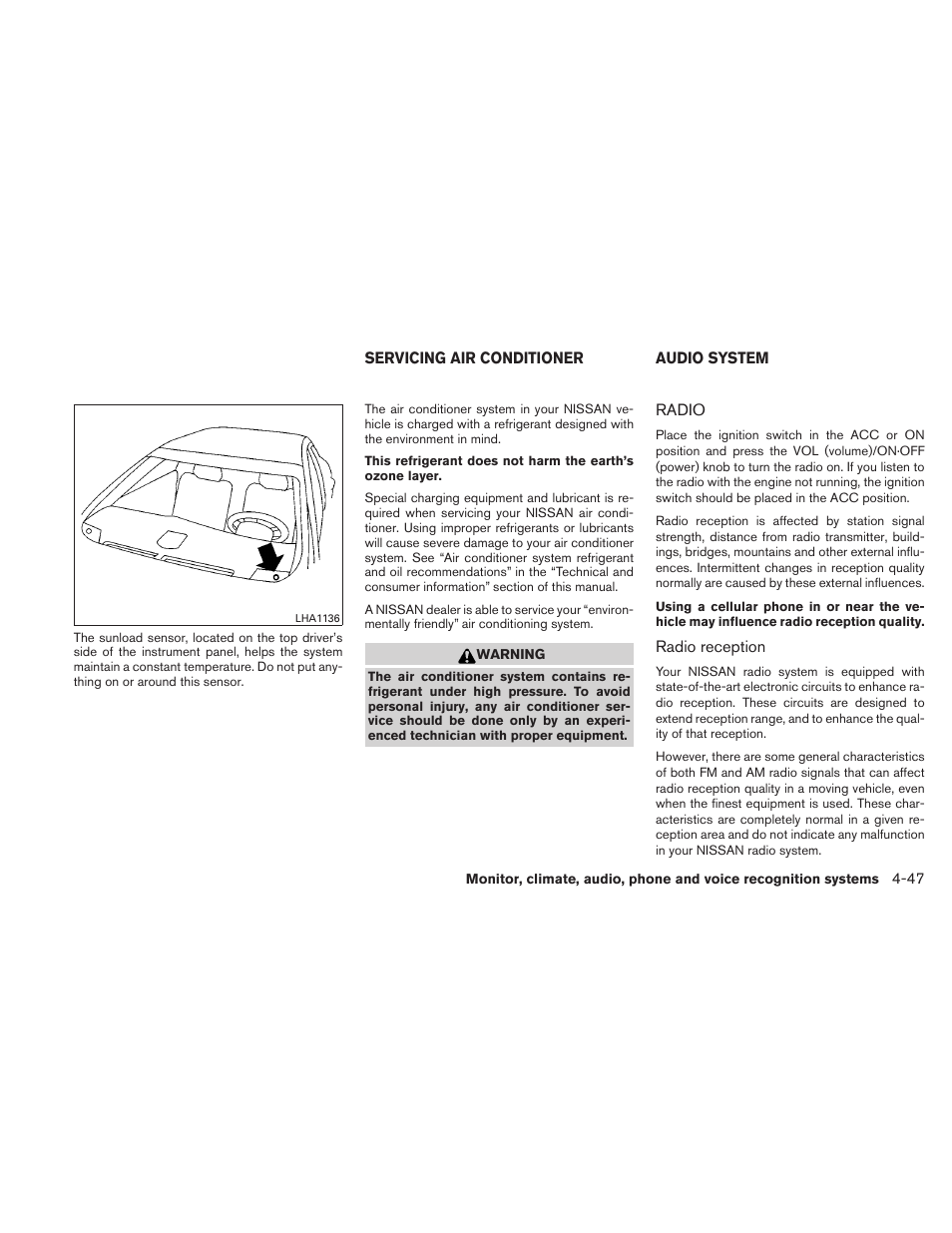 LHA1136

The sunload sensor, located on the top driver's side of the instrument panel, helps the system maintain a constant temperature. Do not put anything on or around this sensor.

SERVICING AIR CONDITIONER

The air conditioner system in your NISSAN vehicle is charged with a refrigerant designed with the environment in mind.

This refrigerant does not harm the earth's ozone layer.

Special charging equipment and lubricant is required when servicing your NISSAN air conditioner. Using improper refrigerants or lubricants will cause severe damage to your air conditioner system. See "Air conditioner system refrigerant and oil recommendations" in the "Technical and consumer information" section of this manual.

A NISSAN dealer is able to service your "environmentally friendly" air conditioning system.

WARNING

The air conditioner system contains refrigerant under high pressure. To avoid personal injury, any air conditioner service should be done only by an experienced technician with proper equipment.

AUDIO SYSTEM

RADIO

Place the ignition switch in the ACC or ON position and press the VOL (volume)/ON·OFF (power) knob to turn the radio on. If you listen to the radio with the engine not running, the ignition switch should be placed in the ACC position.

Radio reception is affected by station signal strength, distance from radio transmitter, buildings, bridges, mountains and other external influences. Intermittent changes in reception quality normally are caused by these external influences.

Using a cellular phone in or near the vehicle may influence radio reception quality.

Radio reception

Your NISSAN radio system is equipped with state-of-the-art electronic circuits to enhance radio reception. These circuits are designed to extend reception range, and to enhance the quality of that reception.

However, there are some general characteristics of both FM and AM radio signals that can affect radio reception quality in a moving vehicle, even when the finest equipment is used. These characteristics are completely normal in a given reception area and do not indicate any malfunction in your NISSAN radio system.

Monitor, climate, audio, phone and voice recognition systems 4-47